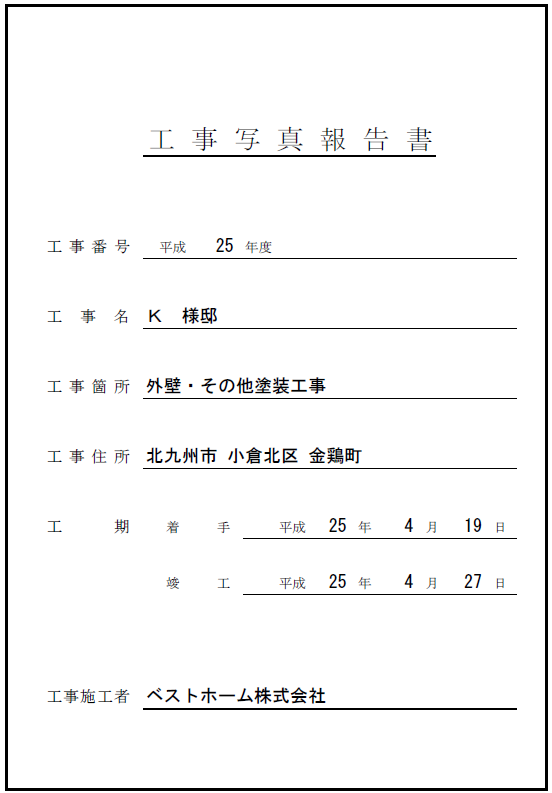 工事写真報告書

工事番号　平成　25　年度

工事名　K　様邸

工事箇所　外壁・その他塗装工事

工事住所　北九州市 小倉北区 金鶏町

工期　着手　平成　25　年　4　月　19　日

竣工　平成　25　年　4　月　27　日

工事施工者　ベストホーム株式会社